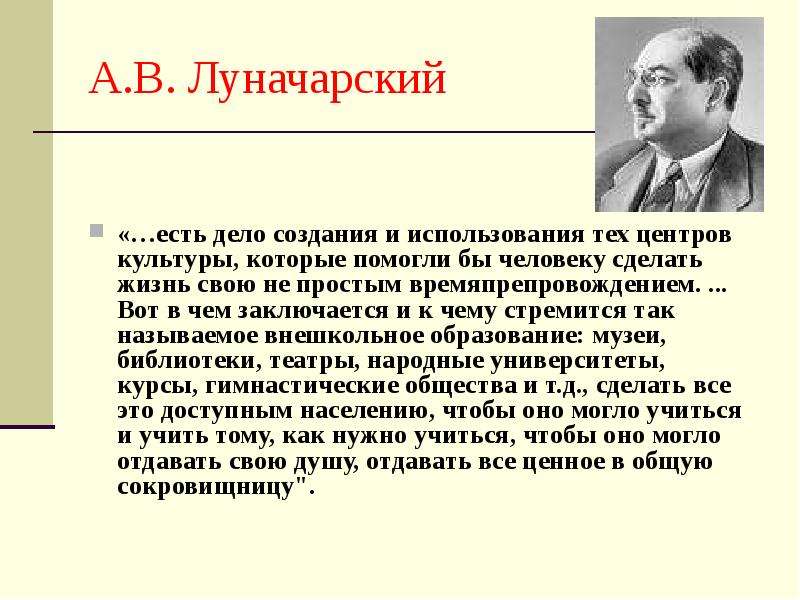 А.В. Луначарский

«…есть дело создания и использования тех центров культуры, которые помогли бы человеку сделать жизнь свою не простым времяпрепровождением. ... Вот в чем заключается и к чему стремится так называемое внешкольное образование: музеи, библиотеки, театры, народные университеты, курсы, гимнастические общества и т.д., сделать все это доступным населению, чтобы оно могло учиться и учить тому, как нужно учиться, чтобы оно могло отдавать свою душу, отдавать все ценное в общую сокровищницу".